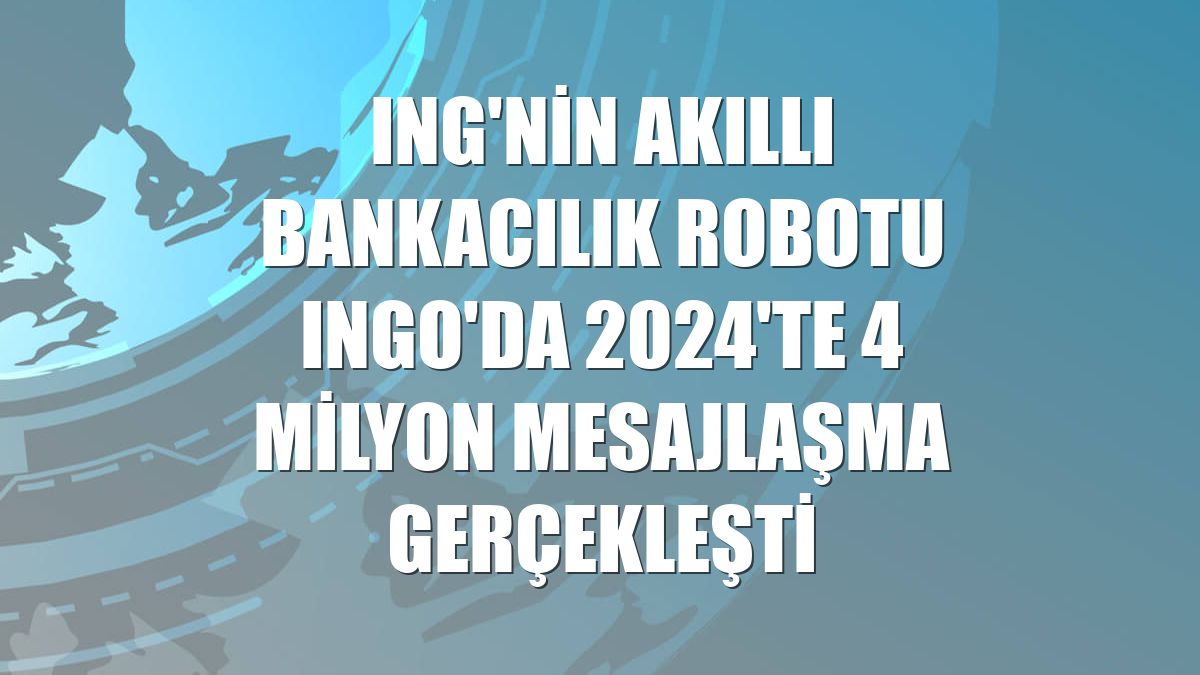 ING'NİN AKILLI BANKACILIK ROBOTU INGO'DA 2024'TE 4 MİLYON MESAJLAŞMA GERÇEKLEŞTİ